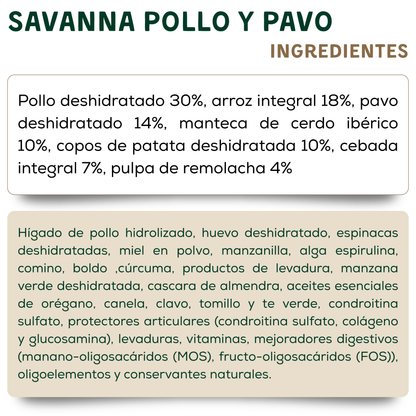 SAVANNA POLLO Y PAVO

INGREDIENTES

Pollo deshidratado 30%, arroz integral 18%, pavo deshidratado 14%, manteca de cerdo ibérico 10%, copos de patata deshidratada 10%, cebada integral 7%, pulpa de remolacha 4%

Hígado de pollo hidrolizado, huevo deshidratado, espinacas deshidratadas, miel en polvo, manzanilla, alga espirulina, comino, boldo ,cúrcuma, productos de levadura, manzana verde deshidratada, cascara de almendra, aceites esenciales de orégano, canela, clavo, tomillo y te verde, condroitina sulfato, protectores articulares (condroitina sulfato, colágeno y glucosamina), levaduras, vitaminas, mejoradores digestivos (manano-oligosacáridos (MOS), fructo-oligosacáridos (FOS)), oligoelementos y conservantes naturales.